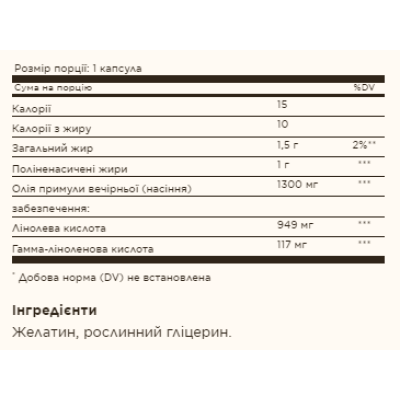 Розмір порції: 1 капсула

| Сума на порцію | | %DV |
|---|---|---|
| Калорії | 15 | |
| Калорії з жиру | 10 | |
| Загальний жир | 1,5 г | 2%** |
| Поліненасичені жири | 1 г | *** |
| Олія примули вечірньої (насіння) | 1300 мг | *** |
| забезпечення: | | |
| Лінолева кислота | 949 мг | *** |
| Гамма-ліноленова кислота | 117 мг | *** |

* Добова норма (DV) не встановлена

Інгредієнти

Желатин, рослинний гліцерин.